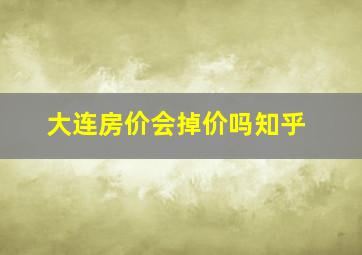 大连房价会掉价吗知乎